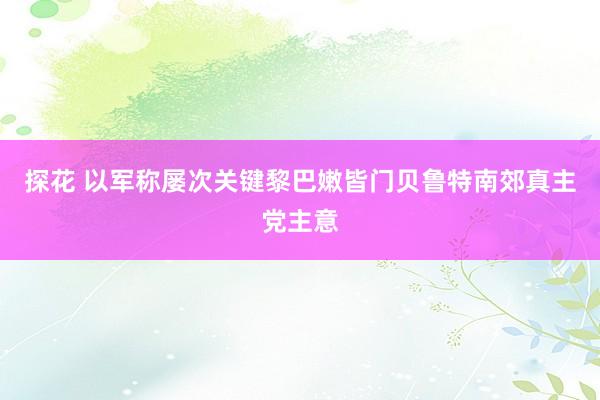 探花 以军称屡次关键黎巴嫩皆门贝鲁特南郊真主党主意